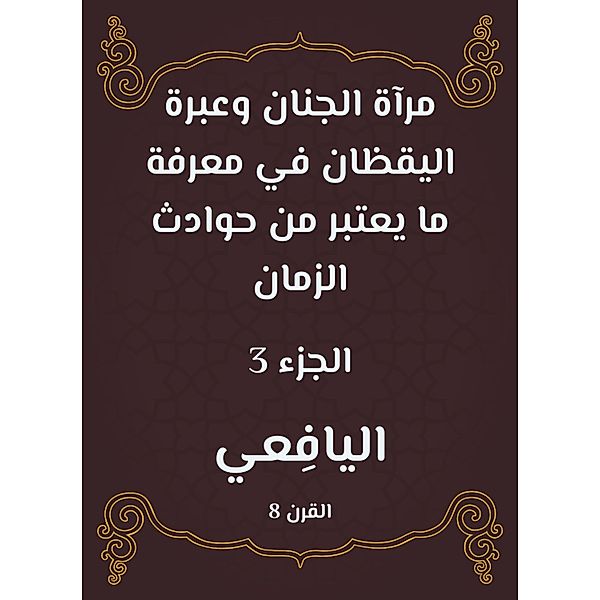 مرآة الجنان وعبرة اليقظان في معرفة ما يعتبر من حوادث الزمان

الجزء 3

اليافِعي

القرن 8